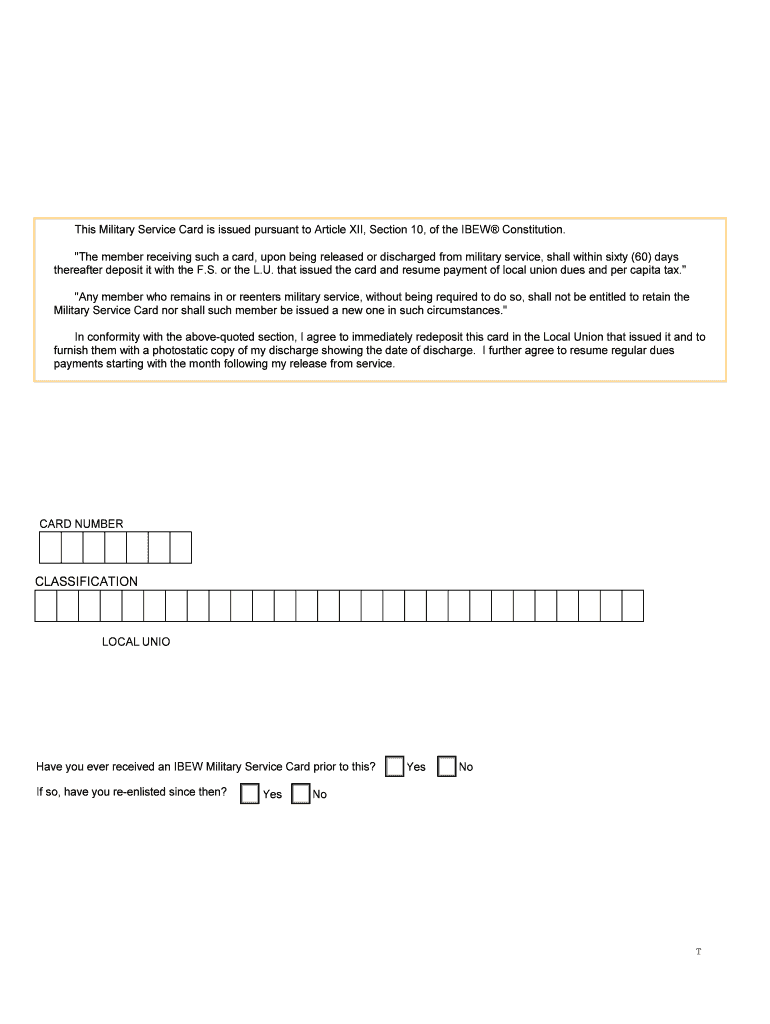 This Military Service Card is issued pursuant to Article XII, Section 10, of the IBEW® Constitution.

"The member receiving such a card, upon being released or discharged from military service, shall within sixty (60) days thereafter deposit it with the F.S. or the L.U. that issued the card and resume payment of local union dues and per capita tax."

"Any member who remains in or reenters military service, without being required to do so, shall not be entitled to retain the Military Service Card nor shall such member be issued a new one in such circumstances."

In conformity with the above-quoted section, I agree to immediately redeposit this card in the Local Union that issued it and to furnish them with a photostatic copy of my discharge showing the date of discharge. I further agree to resume regular dues payments starting with the month following my release from service.

CARD NUMBER

CLASSIFICATION

LOCAL UNIO

Have you ever received an IBEW Military Service Card prior to this? Yes No

If so, have you re-enlisted since then? Yes No

T